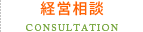 経営相談

CONSULTATION